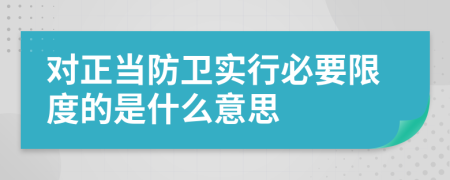 对正当防卫实行必要限度的是什么意思